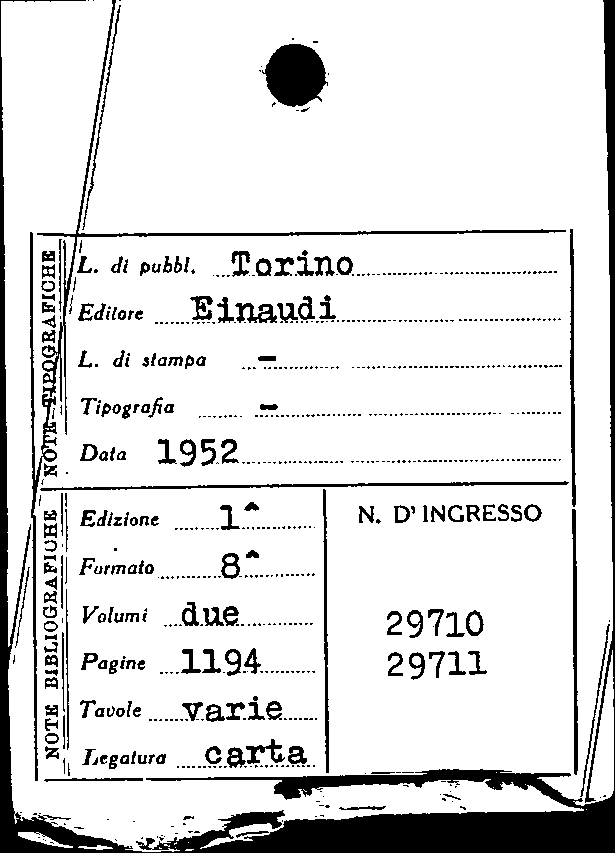 NOTE TIPOGRAFICHE

L. di pubbl. Torino

Editore Einaudi

L. di stampa -

Tipografia -

Data 1952

NOTE BIBLIOGRAFICHE

Edizione 1^

Formato 8^

Volumi due

Pagine 1194

Tavole varie

Legatura carta

N. D' INGRESSO

29710
29711